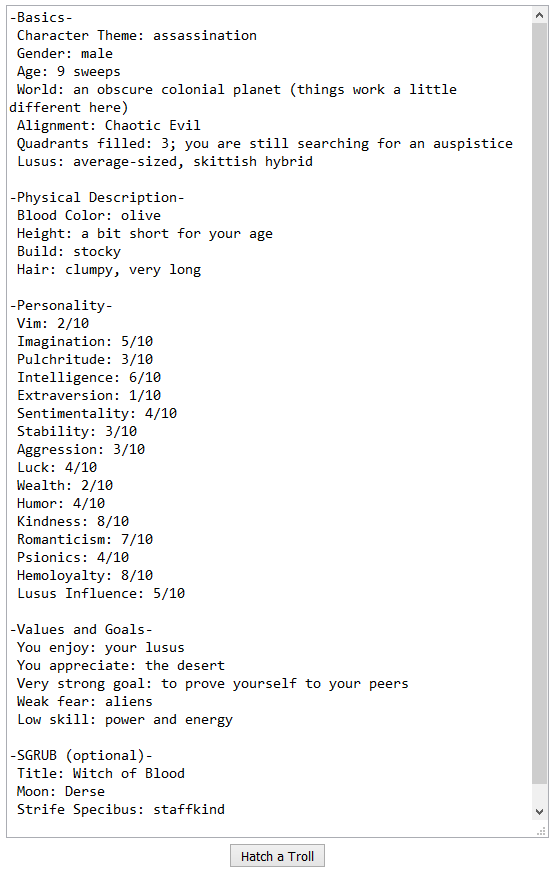 -Basics-
Character Theme: assassination
Gender: male
Age: 9 sweeps
World: an obscure colonial planet (things work a little different here)
Alignment: Chaotic Evil
Quadrants filled: 3; you are still searching for an auspistice
Lusus: average-sized, skittish hybrid

-Physical Description-
Blood Color: olive
Height: a bit short for your age
Build: stocky
Hair: clumpy, very long

-Personality-
Vim: 2/10
Imagination: 5/10
Pulchritude: 3/10
Intelligence: 6/10
Extraversion: 1/10
Sentimentality: 4/10
Stability: 3/10
Aggression: 3/10
Luck: 4/10
Wealth: 2/10
Humor: 4/10
Kindness: 8/10
Romanticism: 7/10
Psionics: 4/10
Hemoloyalty: 8/10
Lusus Influence: 5/10

-Values and Goals-
You enjoy: your lusus
You appreciate: the desert
Very strong goal: to prove yourself to your peers
Weak fear: aliens
Low skill: power and energy

-SGRUB (optional)-
Title: Witch of Blood
Moon: Derse
Strife Specibus: staffkind

Hatch a Troll